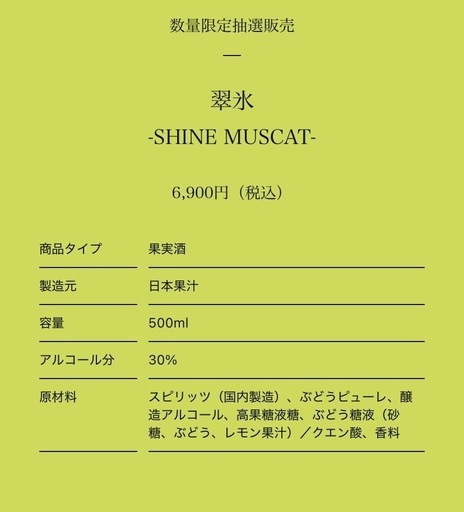 数量限定抽選販売

—

翠氷
-SHINE MUSCAT-

6,900円（税込）

| 商品タイプ | 果実酒 |
|---|---|
| 製造元 | 日本果汁 |
| 容量 | 500ml |
| アルコール分 | 30% |
| 原材料 | スピリッツ（国内製造）、ぶどうピューレ、醸造アルコール、高果糖液糖、ぶどう糖液（砂糖、ぶどう、レモン果汁）／クエン酸、香料 |